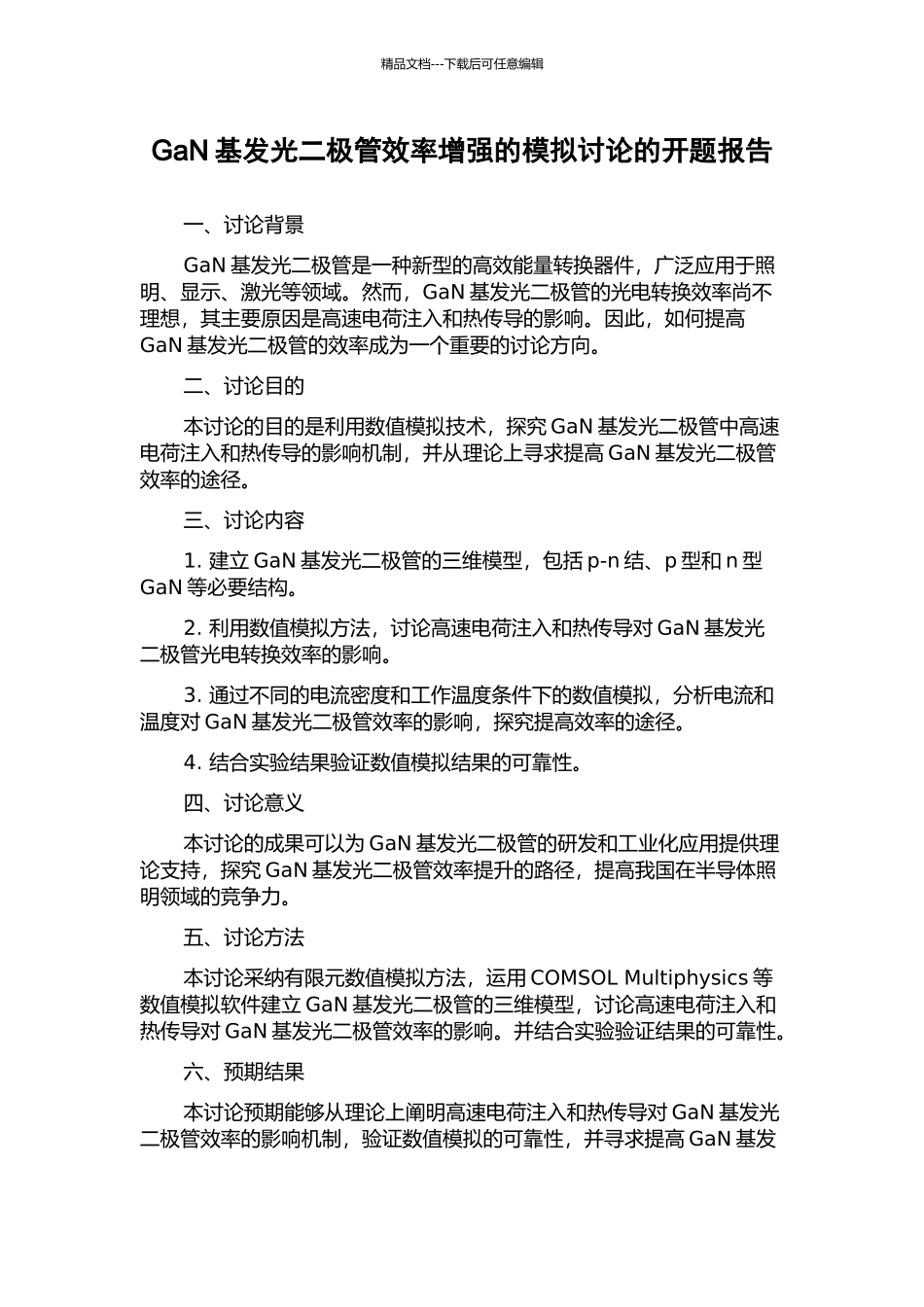 精品文档---下载后可任意编辑

GaN 基发光二极管效率增强的模拟讨论的开题报告

一、讨论背景

GaN 基发光二极管是一种新型的高效能量转换器件，广泛应用于照明、显示、激光等领域。然而，GaN 基发光二极管的光电转换效率尚不理想，其主要原因是高速电荷注入和热传导的影响。因此，如何提高 GaN 基发光二极管的效率成为一个重要的讨论方向。

二、讨论目的

本讨论的目的是利用数值模拟技术，探究 GaN 基发光二极管中高速电荷注入和热传导的影响机制，并从理论上寻求提高 GaN 基发光二极管效率的途径。

三、讨论内容

1. 建立 GaN 基发光二极管的三维模型，包括 p-n 结、p 型和 n 型 GaN 等必要结构。

2. 利用数值模拟方法，讨论高速电荷注入和热传导对 GaN 基发光二极管光电转换效率的影响。

3. 通过不同的电流密度和工作温度条件下的数值模拟，分析电流和温度对 GaN 基发光二极管效率的影响，探究提高效率的途径。

4. 结合实验结果验证数值模拟结果的可靠性。

四、讨论意义

本讨论的成果可以为 GaN 基发光二极管的研发和工业化应用提供理论支持，探究 GaN 基发光二极管效率提升的路径，提高我国在半导体照明领域的竞争力。

五、讨论方法

本讨论采纳有限元数值模拟方法，运用 COMSOL Multiphysics 等数值模拟软件建立 GaN 基发光二极管的三维模型，讨论高速电荷注入和热传导对 GaN 基发光二极管效率的影响。并结合实验验证结果的可靠性。

六、预期结果

本讨论预期能够从理论上阐明高速电荷注入和热传导对 GaN 基发光二极管效率的影响机制，验证数值模拟的可靠性，并寻求提高 GaN 基发